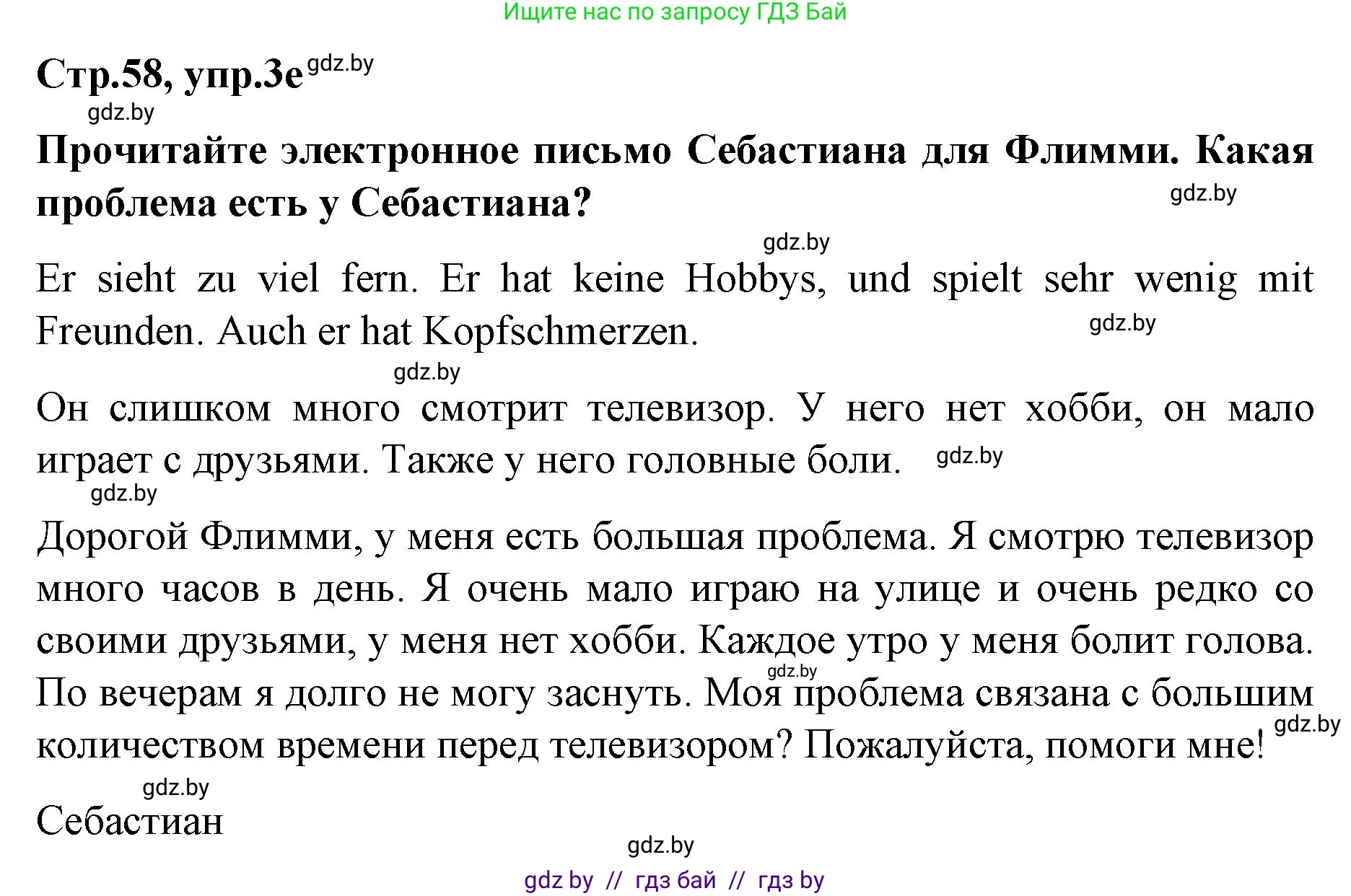 Ищите нас по запросу ГДЗ Бай

Стр.58, упр.3е gdz.by

gdz.by

Прочитайте электронное письмо Себастиана для Флимми. Какая проблема есть у Себастиана? gdz.by

gdz.by

Er sieht zu viel fern. Er hat keine Hobbys, und spielt sehr wenig mit Freunden. Auch er hat Kopfschmerzen. gdz.by

gdz.by

Он слишком много смотрит телевизор. У него нет хобби, он мало играет с друзьями. Также у него головные боли. gdz.by

gdz.by

Дорогой Флимми, у меня есть большая проблема. Я смотрю телевизор много часов в день. Я очень мало играю на улице и очень редко со своими друзьями, у меня нет хобби. Каждое утро у меня болит голова. gdz.by По вечерам я долго не могу заснуть. Моя проблема связана с большим количеством времени перед телевизором? Пожалуйста, помоги мне! gdz.by

gdz.by

Себастиан

gdz.by

gdz by // гдз бай // гдз by